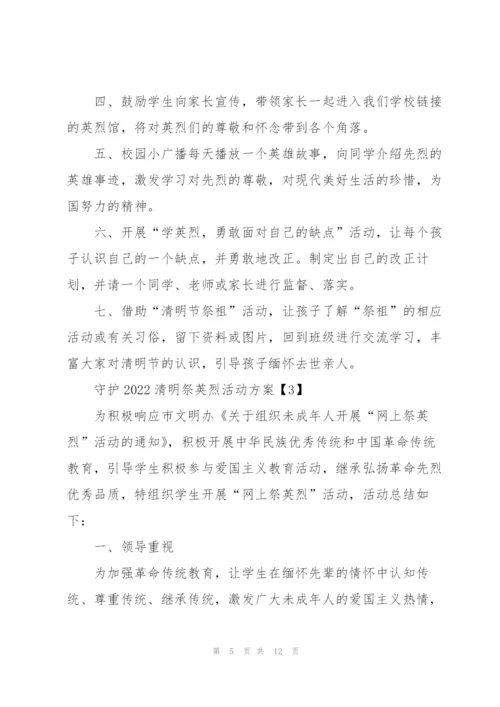 四、鼓励学生向家长宣传，带领家长一起进入我们学校链接的英烈馆，将对英烈们的尊敬和怀念带到各个角落。

五、校园小广播每天播放一个英雄故事，向同学介绍先烈的英雄事迹，激发学习对先烈的尊敬，对现代美好生活的珍惜，为国努力的精神。

六、开展“学英烈，勇敢面对自己的缺点”活动，让每个孩子认识自己的一个缺点，并勇敢地改正。制定出自己的改正计划，并请一个同学、老师或家长进行监督、落实。

七、借助“清明节祭祖”活动，让孩子了解“祭祖”的相应活动或有关习俗，留下资料或图片，回到班级进行交流学习，丰富大家对清明节的认识，引导孩子缅怀去世亲人。

守护 2022 清明祭英烈活动方案【3】

为积极响应市文明办《关于组织未成年人开展“网上祭英烈”活动的通知》，积极开展中华民族优秀传统和中国革命传统教育，引导学生积极参与爱国主义教育活动，继承弘扬革命先烈优秀品质，特组织学生开展“网上祭英烈”活动，活动总结如下：

一、领导重视

为加强革命传统教育，让学生在缅怀先辈的情怀中认知传统、尊重传统、继承传统，激发广大未成年人的爱国主义热情，

第 5 页 共 12 页